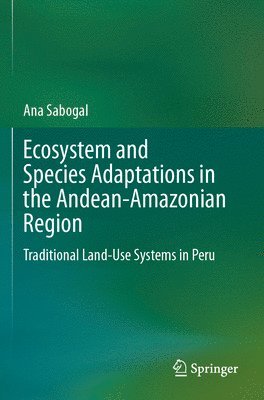 Ana Sabogal

Ecosystem and Species Adaptations in the Andean-Amazonian Region

Traditional Land-Use Systems in Peru

Springer